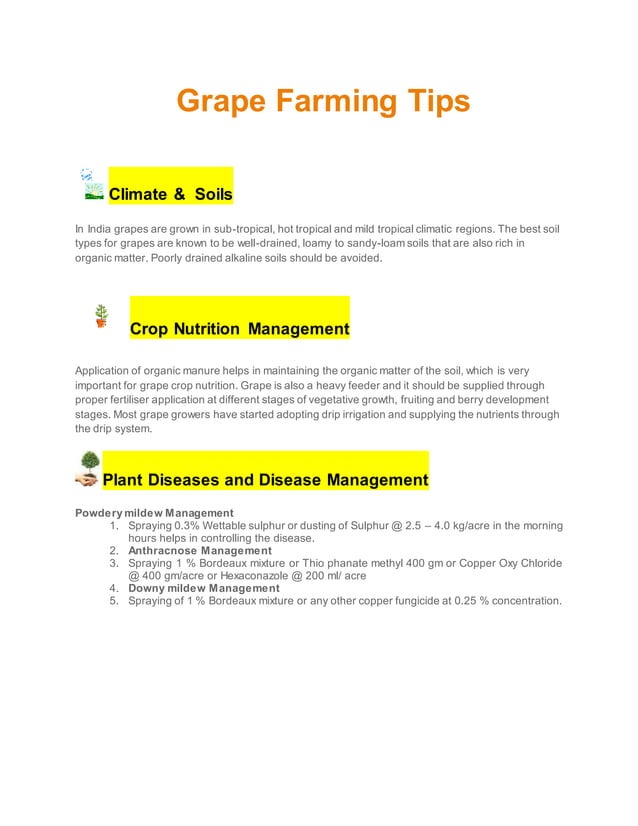 Grape Farming Tips

Climate & Soils

In India grapes are grown in sub-tropical, hot tropical and mild tropical climatic regions. The best soil types for grapes are known to be well-drained, loamy to sandy-loam soils that are also rich in organic matter. Poorly drained alkaline soils should be avoided.

Crop Nutrition Management

Application of organic manure helps in maintaining the organic matter of the soil, which is very important for grape crop nutrition. Grape is also a heavy feeder and it should be supplied through proper fertiliser application at different stages of vegetative growth, fruiting and berry development stages. Most grape growers have started adopting drip irrigation and supplying the nutrients through the drip system.

Plant Diseases and Disease Management

Powdery mildew Management
1. Spraying 0.3% Wettable sulphur or dusting of Sulphur @ 2.5 – 4.0 kg/acre in the morning hours helps in controlling the disease.
2. Anthracnose Management
3. Spraying 1 % Bordeaux mixture or Thio phanate methyl 400 gm or Copper Oxy Chloride @ 400 gm/acre or Hexaconazole @ 200 ml/ acre
4. Downy mildew Management
5. Spraying of 1 % Bordeaux mixture or any other copper fungicide at 0.25 % concentration.